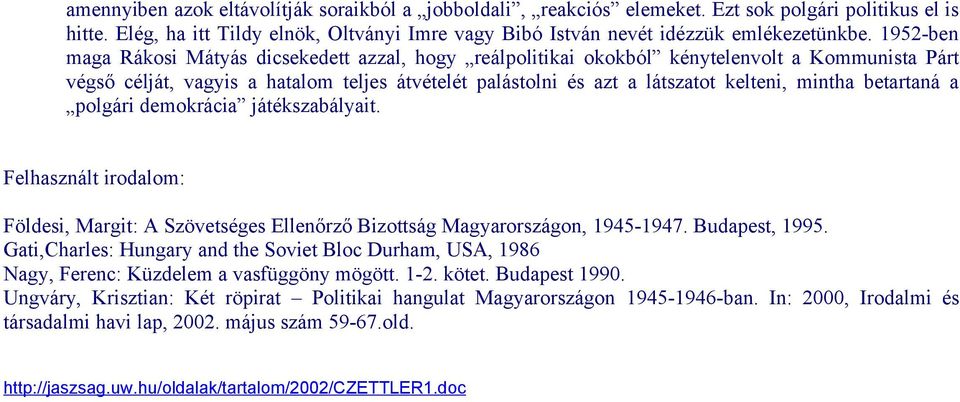 amennyiben azok eltávolítják soraikból a „jobboldali”, „reakciós” elemeket. Ezt sok polgári politikus el is hitte. Elég, ha itt Tildy elnök, Oltványi Imre vagy Bibó István nevét idézzük emlékezetünkbe. 1952-ben maga Rákosi Mátyás dicsekedett azzal, hogy „reálpolitikai okokból” kénytelenvolt a Kommunista Párt végső célját, vagyis a hatalom teljes átvételét palástolni és azt a látszatot kelteni, mintha betartaná a „polgári demokrácia” játékszabályait.

Felhasznált irodalom:

Földesi, Margit: A Szövetséges Ellenőrző Bizottság Magyarországon, 1945-1947. Budapest, 1995.
Gati,Charles: Hungary and the Soviet Bloc Durham, USA, 1986
Nagy, Ferenc: Küzdelem a vasfüggöny mögött. 1-2. kötet. Budapest 1990.
Ungváry, Krisztian: Két röpirat – Politikai hangulat Magyarországon 1945-1946-ban. In: 2000, Irodalmi és társadalmi havi lap, 2002. május szám 59-67.old.

http://jaszsag.uw.hu/oldalak/tartalom/2002/CZETTLER1.doc